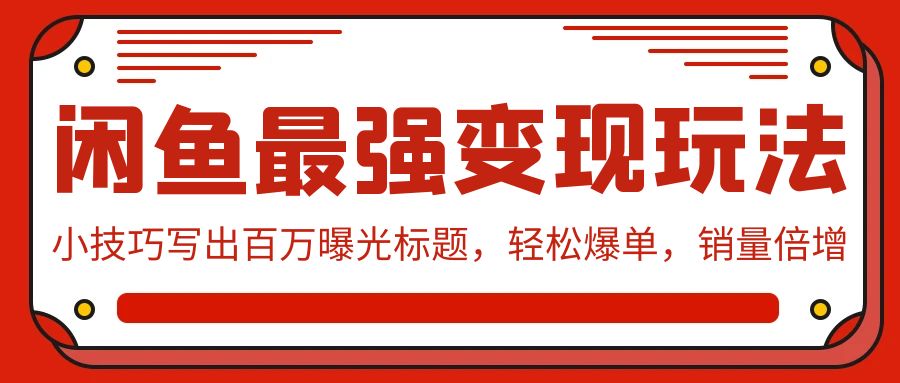 闲鱼最强变现玩法

小技巧写出百万曝光标题，轻松爆单，销量倍增